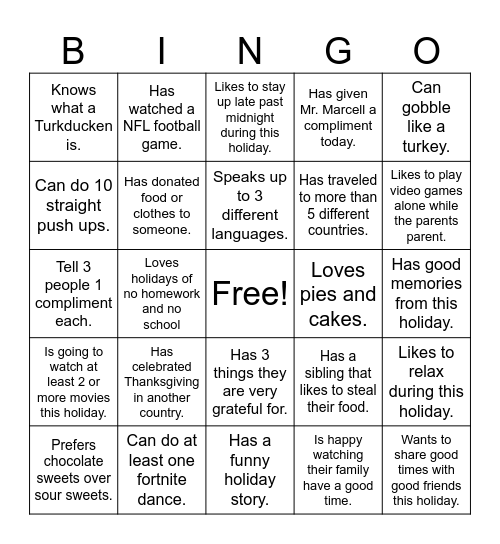 | B | I | N | G | O |
|---|---|---|---|---|
| Knows what a Turkducken is. | Has watched a NFL football game. | Likes to stay up late past midnight during this holiday. | Has given Mr. Marcell a compliment today. | Can gobble like a turkey. |
| Can do 10 straight push ups. | Has donated food or clothes to someone. | Speaks up to 3 different languages. | Has traveled to more than 5 different countries. | Likes to play video games alone while the parents parent. |
| Tell 3 people 1 compliment each. | Loves holidays of no homework and no school | Free! | Loves pies and cakes. | Has good memories from this holiday. |
| Is going to watch at least 2 or more movies this holiday. | Has celebrated Thanksgiving in another country. | Has 3 things they are very grateful for. | Has a sibling that likes to steal their food. | Likes to relax during this holiday. |
| Prefers chocolate sweets over sour sweets. | Can do at least one fortnite dance. | Has a funny holiday story. | Is happy watching their family have a good time. | Wants to share good times with good friends this holiday. |